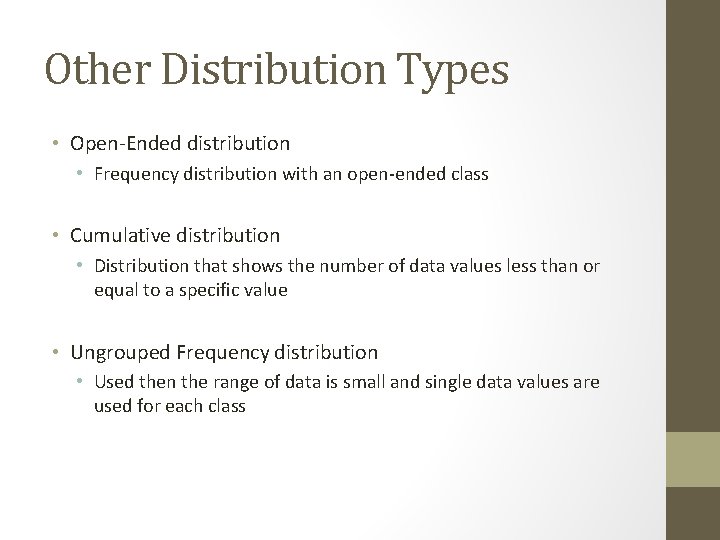 Other Distribution Types

• Open-Ended distribution
  • Frequency distribution with an open-ended class

• Cumulative distribution
  • Distribution that shows the number of data values less than or equal to a specific value

• Ungrouped Frequency distribution
  • Used then the range of data is small and single data values are used for each class